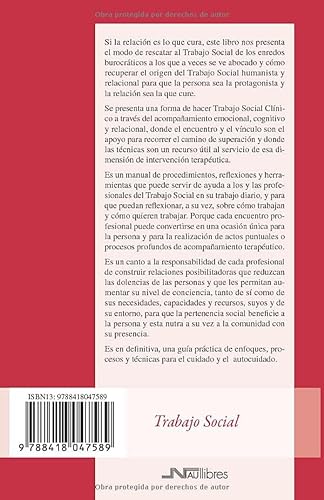 Obra protegida por derechos de autor

Si la relación es lo que cura, este libro nos presenta el modo de rescatar al Trabajo Social de los enredos burocráticos a los que a veces se ve abocado y cómo recuperar el origen del Trabajo Social humanista y relacional para que la persona sea la protagonista y la relación sea la que cure.

Se presenta una forma de hacer Trabajo Social Clínico a través del acompañamiento emocional, cognitivo y relacional, donde el encuentro y el vínculo son el apoyo para recorrer el camino de superación y donde las técnicas son un recurso útil al servicio de esa dimensión de intervención terapéutica.

Es un manual de procedimientos, reflexiones y herramientas que puede servir de ayuda a los y las profesionales del Trabajo Social en su trabajo diario, y para que puedan reflexionar, a su vez, sobre cómo trabajan y cómo quieren trabajar. Porque cada encuentro profesional puede convertirse en una ocasión única para la persona y para la realización de actos puntuales o procesos profundos de acompañamiento terapéutico.

Es un canto a la responsabilidad de cada profesional de construir relaciones posibilitadoras que reduzcan las dolencias de las personas y que les permitan aumentar su nivel de conciencia, tanto de sí como de sus necesidades, capacidades y recursos, suyos y de su entorno, para que la pertenencia social beneficie a la persona y esta nutra a su vez a la comunidad con su presencia.

Es en definitiva, una guía práctica de enfoques, procesos y técnicas para el cuidado y el autocuidado.

ISBN13: 9788418047589

9 788418 047589

Trabajo Social

NAU llibres

Obra protegida por derechos de autor